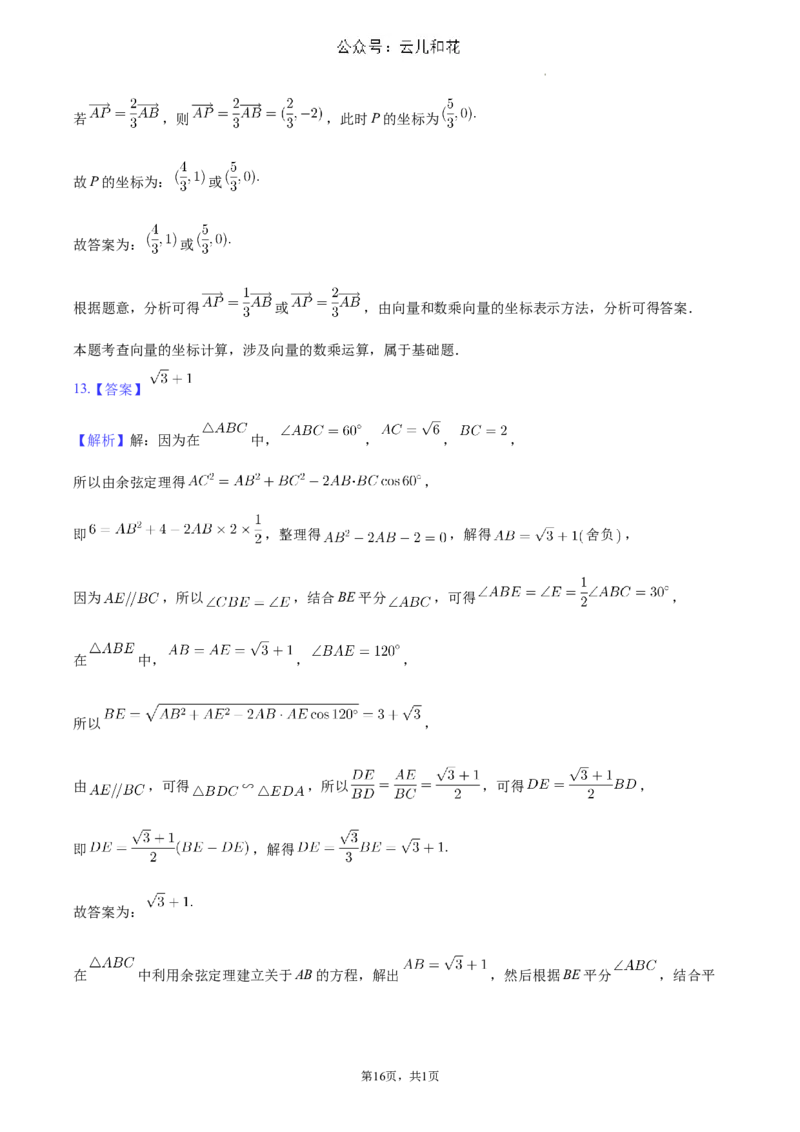 公众号：云儿和花

若$\overrightarrow{AP}=\frac{2}{3}\overrightarrow{AB}$，则$\overrightarrow{AP}=\frac{2}{3}\overrightarrow{AB}=(\frac{2}{3},-2)$，此时P的坐标为$(\frac{5}{3},0)$.

故P的坐标为：$(\frac{4}{3},1)$或$(\frac{5}{3},0)$.

故答案为：$(\frac{4}{3},1)$或$(\frac{5}{3},0)$.

根据题意，分析可得$\overrightarrow{AP}=\frac{1}{3}\overrightarrow{AB}$或$\overrightarrow{AP}=\frac{2}{3}\overrightarrow{AB}$，由向量和数乘向量的坐标表示方法，分析可得答案.

本题考查向量的坐标计算，涉及向量的数乘运算，属于基础题.

13.【答案】$\sqrt{3}+1$

【解析】解：因为在$\triangle ABC$中，$\angle ABC=60^\circ$，$AC=\sqrt{6}$，$BC=2$，

所以由余弦定理得$AC^2=AB^2+BC^2-2AB\cdot BC\cos 60^\circ$，

即$6=AB^2+4-2AB\times 2\times\frac{1}{2}$，整理得$AB^2-2AB-2=0$，解得$AB=\sqrt{3}+1$(舍负)，

因为$AE//BC$，所以$\angle CBE=\angle E$，结合BE平分$\angle ABC$，可得$\angle ABE=\angle E=\frac{1}{2}\angle ABC=30^\circ$，

在$\triangle ABE$中，$AB=AE=\sqrt{3}+1$，$\angle BAE=120^\circ$，

所以$BE=\sqrt{AB^2+AE^2-2AB\cdot AE\cos 120^\circ}=3+\sqrt{3}$，

由$AE//BC$，可得$\triangle BDC\backsim\triangle EDA$，所以$\frac{DE}{BD}=\frac{AE}{BC}=\frac{\sqrt{3}+1}{2}$，可得$DE=\frac{\sqrt{3}+1}{2}BD$，

即$DE=\frac{\sqrt{3}+1}{2}(BE-DE)$，解得$DE=\frac{\sqrt{3}}{3}BE=\sqrt{3}+1$.

故答案为：$\sqrt{3}+1$.

在$\triangle ABC$中利用余弦定理建立关于AB的方程，解出$AB=\sqrt{3}+1$，然后根据BE平分$\angle ABC$，结合平

第16页，共1页